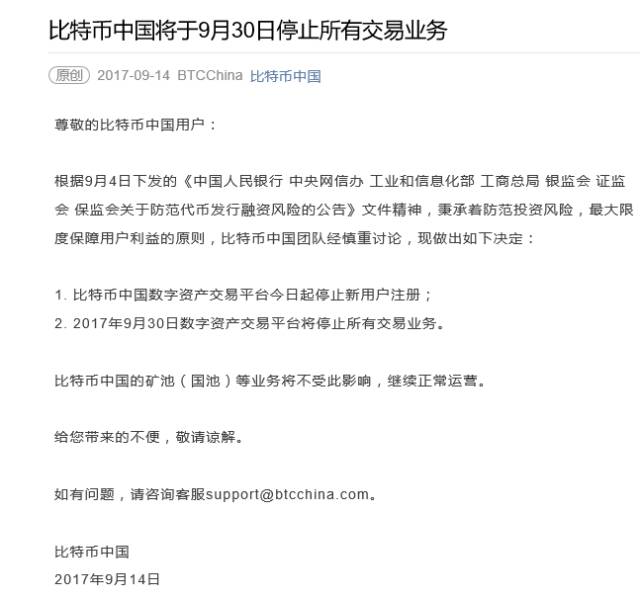 比特币中国将于9月30日停止所有交易业务

原创 2017-09-14 BTCChina 比特币中国

尊敬的比特币中国用户：

根据9月4日下发的《中国人民银行 中央网信办 工业和信息化部 工商总局 银监会 证监会 保监会关于防范代币发行融资风险的公告》文件精神，秉承着防范投资风险，最大限度保障用户利益的原则，比特币中国团队经慎重讨论，现做出如下决定：

1. 比特币中国数字资产交易平台今日起停止新用户注册；
2. 2017年9月30日数字资产交易平台将停止所有交易业务。

比特币中国的矿池（国池）等业务将不受此影响，继续正常运营。

给您带来的不便，敬请谅解。

如有问题，请咨询客服support@btcchina.com。

比特币中国
2017年9月14日